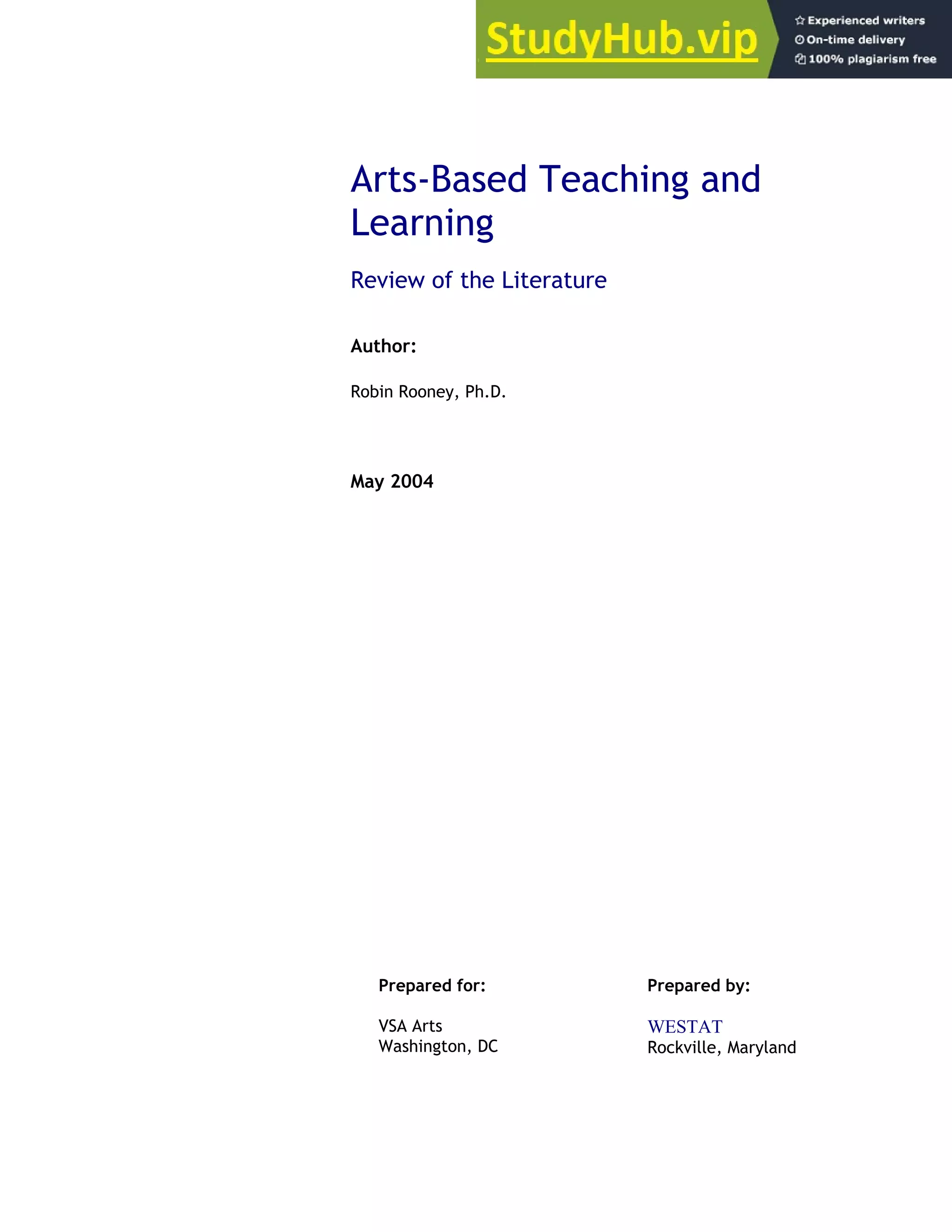 StudyHub.vip

Experienced writers
On-time delivery
100% plagiarism free

Arts-Based Teaching and Learning

Review of the Literature

Author:

Robin Rooney, Ph.D.

May 2004

Prepared for:

VSA Arts
Washington, DC

Prepared by:

WESTAT
Rockville, Maryland